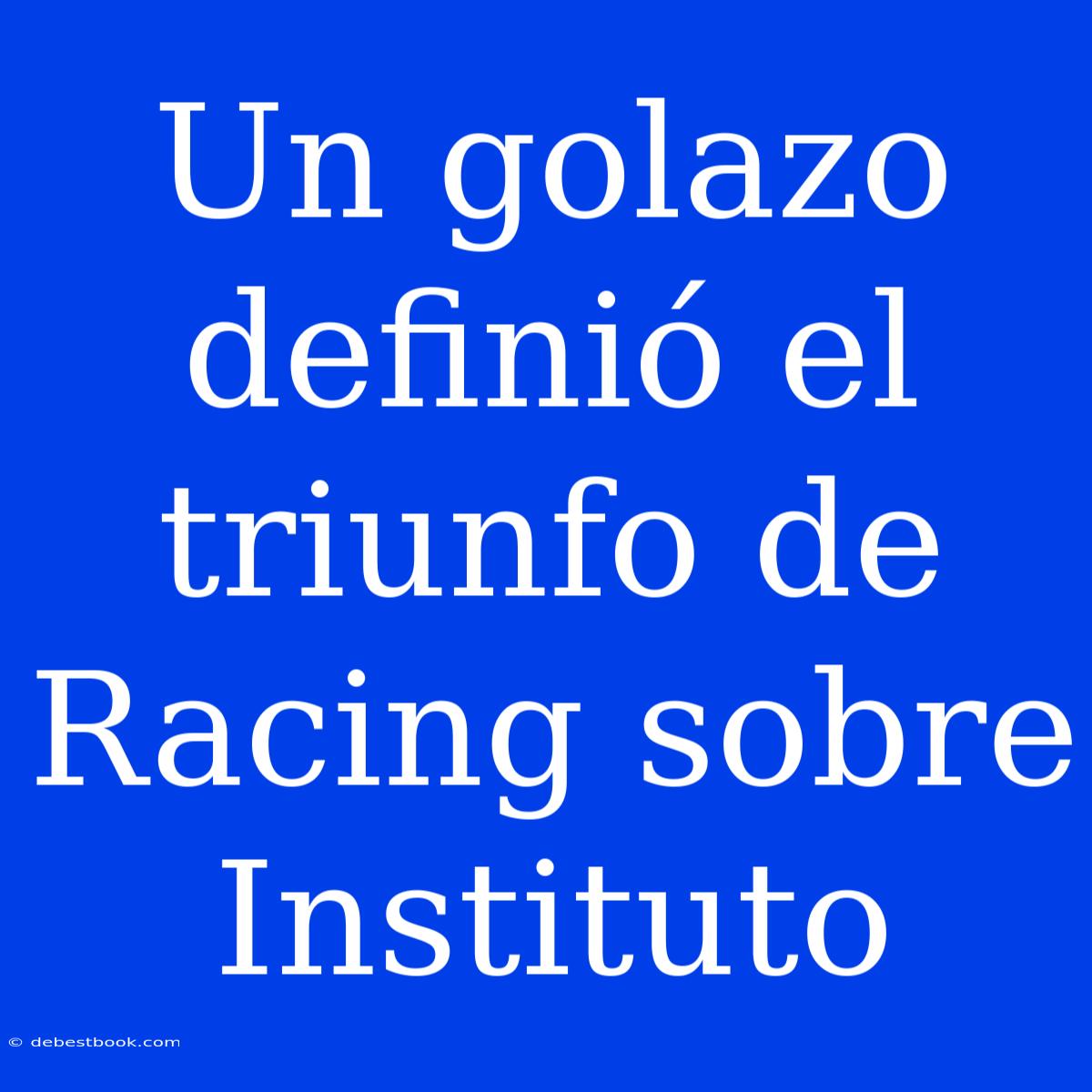 Un golazo definió el triunfo de Racing sobre Instituto

© debestbook.com